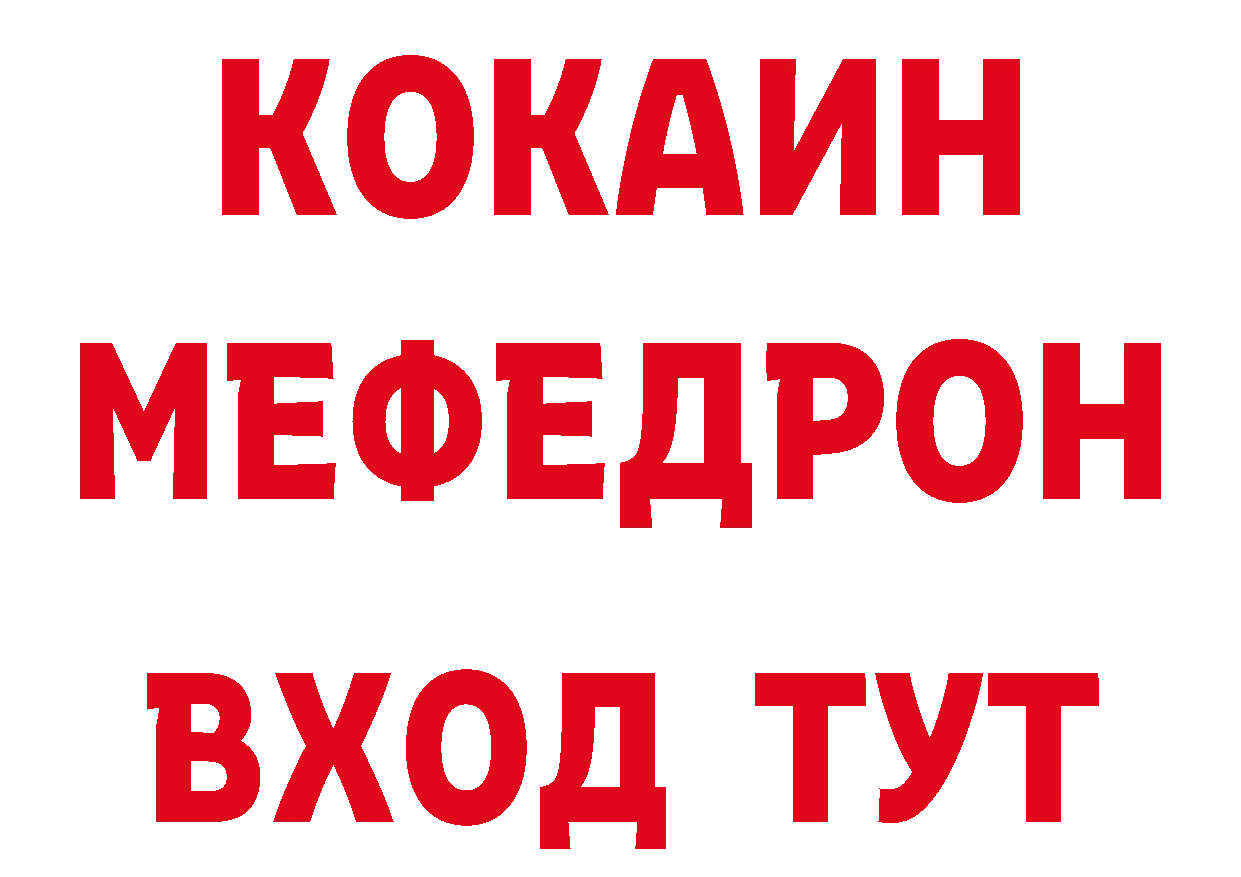 КОКАИН
МЕФЕДРОН
ВХОД ТУТ